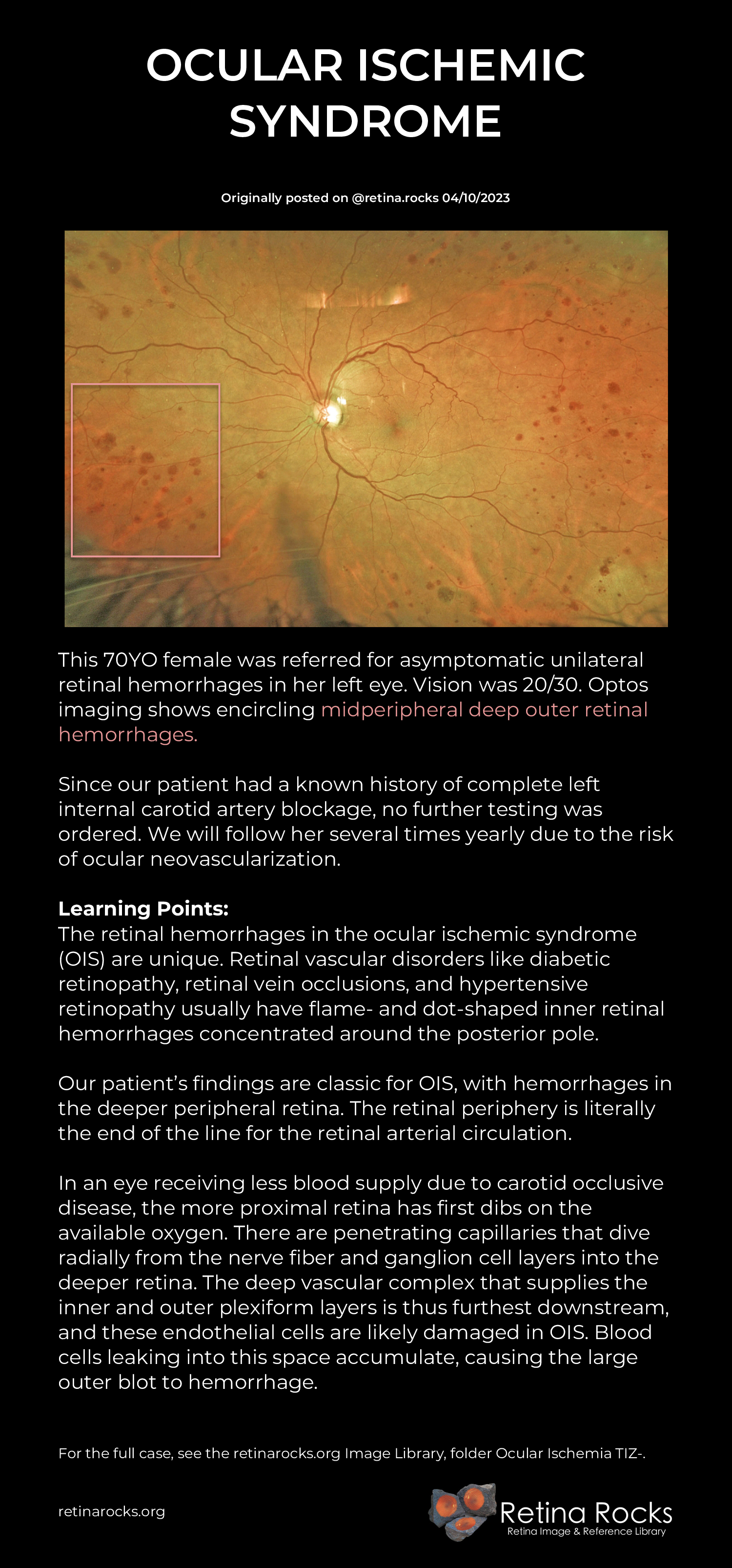 OCULAR ISCHEMIC SYNDROME

Originally posted on @retina.rocks 04/10/2023

This 70YO female was referred for asymptomatic unilateral retinal hemorrhages in her left eye. Vision was 20/30. Optos imaging shows encircling midperipheral deep outer retinal hemorrhages.

Since our patient had a known history of complete left internal carotid artery blockage, no further testing was ordered. We will follow her several times yearly due to the risk of ocular neovascularization.

Learning Points:
The retinal hemorrhages in the ocular ischemic syndrome (OIS) are unique. Retinal vascular disorders like diabetic retinopathy, retinal vein occlusions, and hypertensive retinopathy usually have flame- and dot-shaped inner retinal hemorrhages concentrated around the posterior pole.

Our patient's findings are classic for OIS, with hemorrhages in the deeper peripheral retina. The retinal periphery is literally the end of the line for the retinal arterial circulation.

In an eye receiving less blood supply due to carotid occlusive disease, the more proximal retina has first dibs on the available oxygen. There are penetrating capillaries that dive radially from the nerve fiber and ganglion cell layers into the deeper retina. The deep vascular complex that supplies the inner and outer plexiform layers is thus furthest downstream, and these endothelial cells are likely damaged in OIS. Blood cells leaking into this space accumulate, causing the large outer blot to hemorrhage.

For the full case, see the retinarocks.org Image Library, folder Ocular Ischemia TIZ-.

retinarocks.org

Retina Rocks
Retina Image & Reference Library